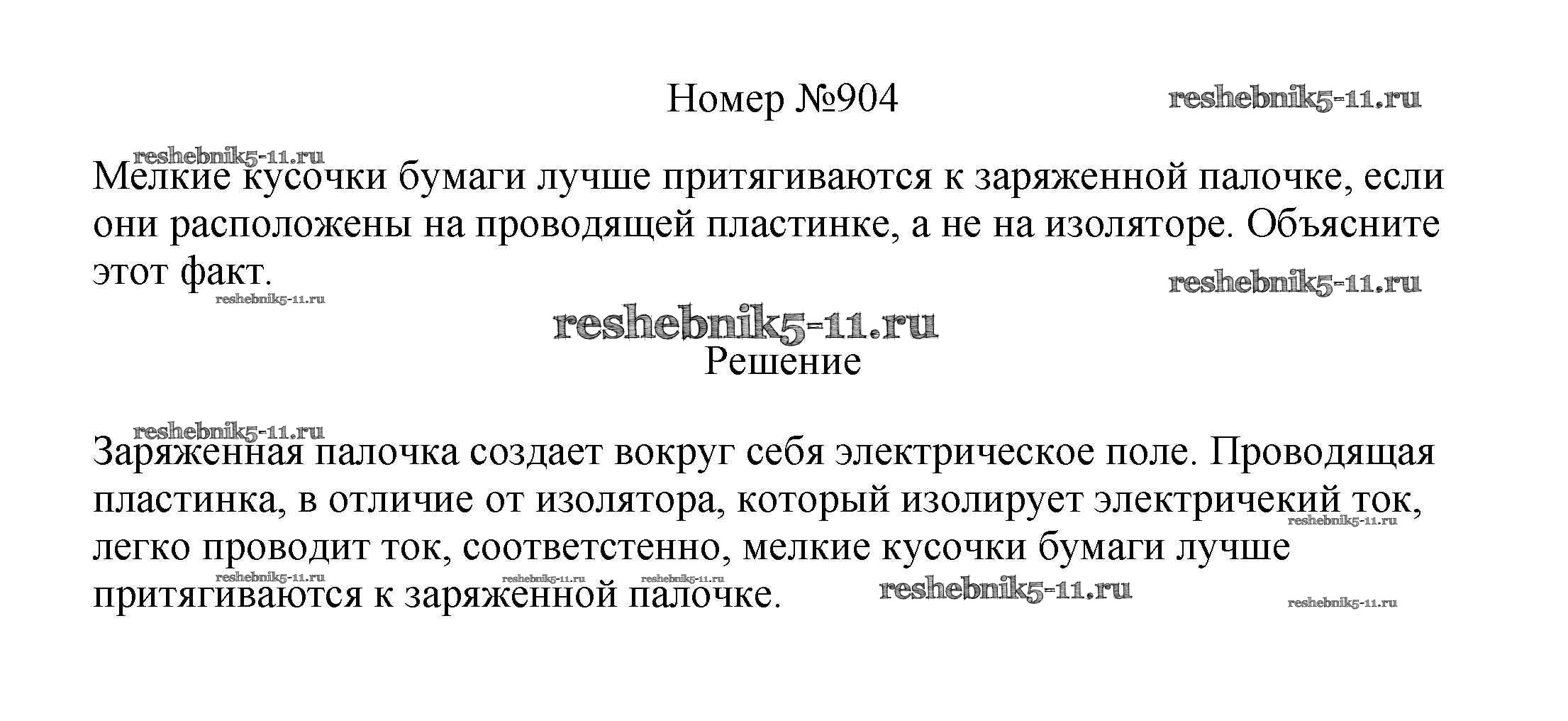 Номер №904

Мелкие кусочки бумаги лучше притягиваются к заряженной палочке, если они расположены на проводящей пластинке, а не на изоляторе. Объясните этот факт.

Решение

Заряженная палочка создает вокруг себя электрическое поле. Проводящая пластинка, в отличие от изолятора, который изолирует электричекий ток, легко проводит ток, соответстенно, мелкие кусочки бумаги лучше притягиваются к заряженной палочке.

reshebnik5-11.ru